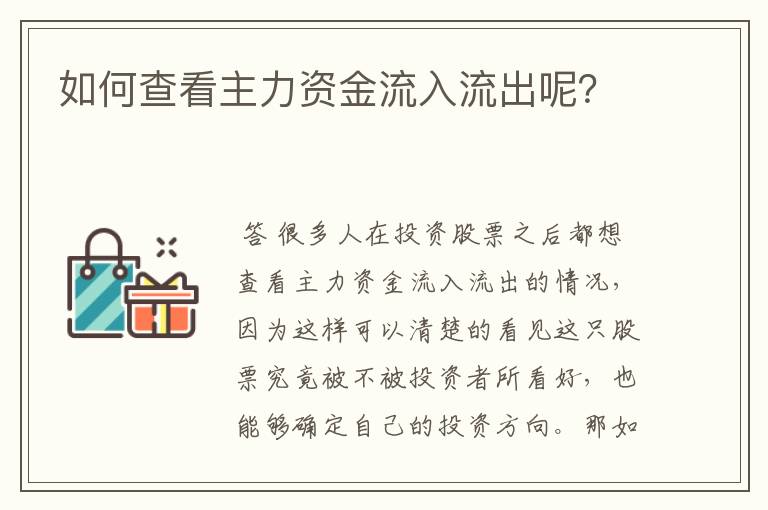 如何查看主力资金流入流出呢?

答 很多人在投资股票之后都想查看主力资金流入流出的情况，因为这样可以清楚的看见这只股票究竟被不被投资者所看好，也能够确定自己的投资方向。那如